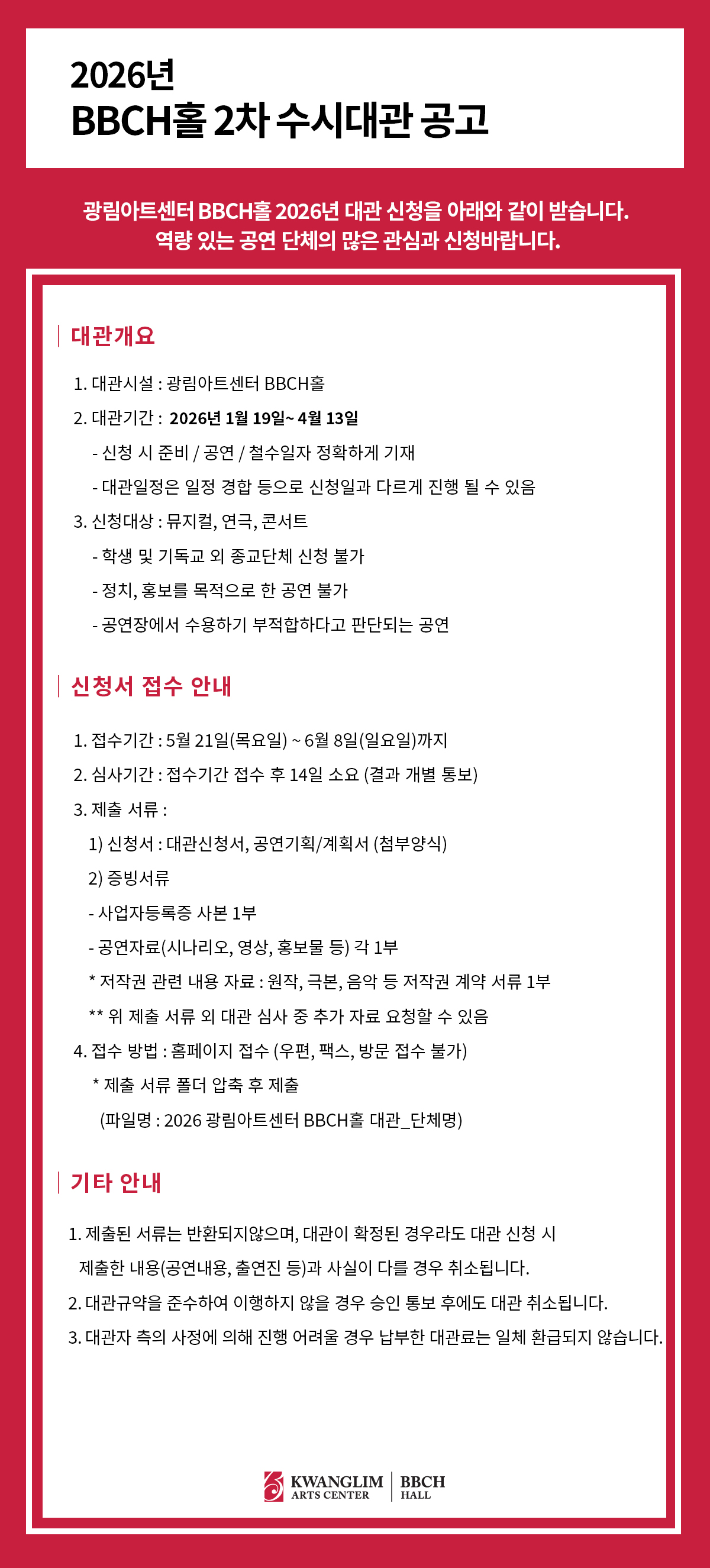 2026년
BBCH홀 2차 수시대관 공고

광림아트센터 BBCH홀 2026년 대관 신청을 아래와 같이 받습니다.
역량 있는 공연 단체의 많은 관심과 신청바랍니다.

대관개요

1. 대관시설 : 광림아트센터 BBCH홀
2. 대관기간 : 2026년 1월 19일~ 4월 13일
- 신청 시 준비 / 공연 / 철수일자 정확하게 기재
- 대관일정은 일정 경합 등으로 신청일과 다르게 진행 될 수 있음
3. 신청대상 : 뮤지컬, 연극, 콘서트
- 학생 및 기독교 외 종교단체 신청 불가
- 정치, 홍보를 목적으로 한 공연 불가
- 공연장에서 수용하기 부적합하다고 판단되는 공연

신청서 접수 안내

1. 접수기간 : 5월 21일(목요일) ~ 6월 8일(일요일)까지
2. 심사기간 : 접수기간 접수 후 14일 소요 (결과 개별 통보)
3. 제출 서류 :
1) 신청서 : 대관신청서, 공연기획/계획서 (첨부양식)
2) 증빙서류
- 사업자등록증 사본 1부
- 공연자료(시나리오, 영상, 홍보물 등) 각 1부
* 저작권 관련 내용 자료 : 원작, 극본, 음악 등 저작권 계약 서류 1부
** 위 제출 서류 외 대관 심사 중 추가 자료 요청할 수 있음
4. 접수 방법 : 홈페이지 접수 (우편, 팩스, 방문 접수 불가)
* 제출 서류 폴더 압축 후 제출
(파일명 : 2026 광림아트센터 BBCH홀 대관_단체명)

기타 안내

1. 제출된 서류는 반환되지않으며, 대관이 확정된 경우라도 대관 신청 시 제출한 내용(공연내용, 출연진 등)과 사실이 다를 경우 취소됩니다.
2. 대관규약을 준수하여 이행하지 않을 경우 승인 통보 후에도 대관 취소됩니다.
3. 대관자 측의 사정에 의해 진행 어려울 경우 납부한 대관료는 일체 환급되지 않습니다.

KWANGLIM ARTS CENTER | BBCH HALL